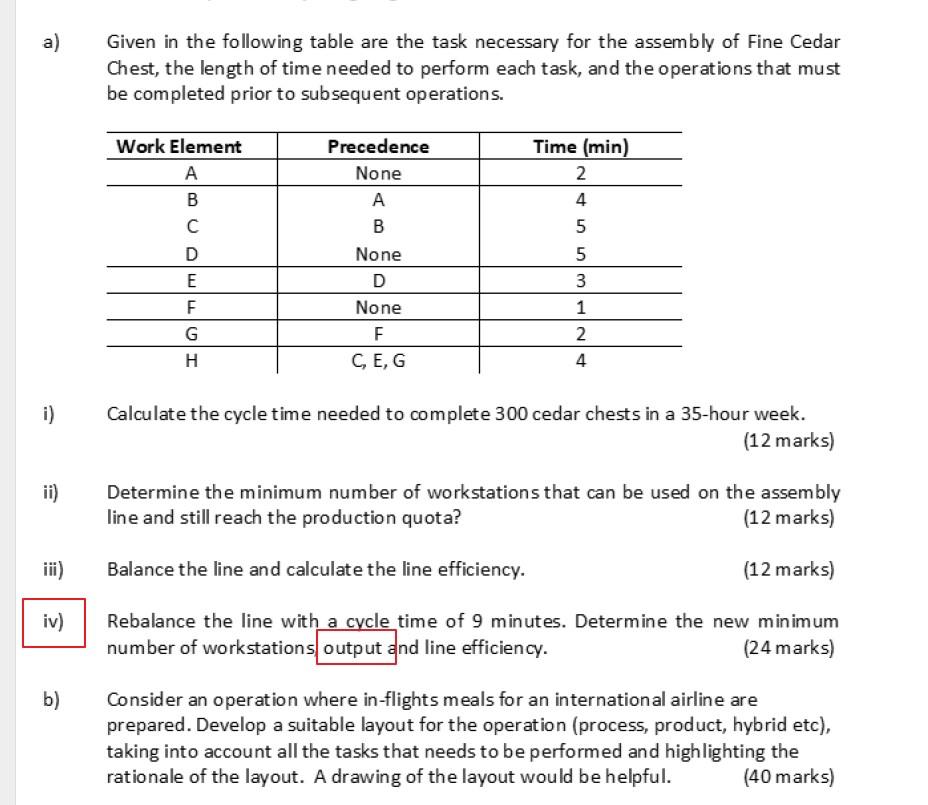 a) Given in the following table are the task necessary for the assembly of Fine Cedar Chest, the length of time needed to perform each task, and the operations that must be completed prior to subsequent operations.

| Work Element | Precedence | Time (min) |
|---|---|---|
| A | None | 2 |
| B | A | 4 |
| C | B | 5 |
| D | None | 5 |
| E | D | 3 |
| F | None | 1 |
| G | F | 2 |
| H | C, E, G | 4 |

i) Calculate the cycle time needed to complete 300 cedar chests in a 35-hour week. (12 marks)

ii) Determine the minimum number of workstations that can be used on the assembly line and still reach the production quota? (12 marks)

iii) Balance the line and calculate the line efficiency. (12 marks)

iv) Rebalance the line with a cycle time of 9 minutes. Determine the new minimum number of workstations, output and line efficiency. (24 marks)

b) Consider an operation where in-flights meals for an international airline are prepared. Develop a suitable layout for the operation (process, product, hybrid etc), taking into account all the tasks that needs to be performed and highlighting the rationale of the layout. A drawing of the layout would be helpful. (40 marks)